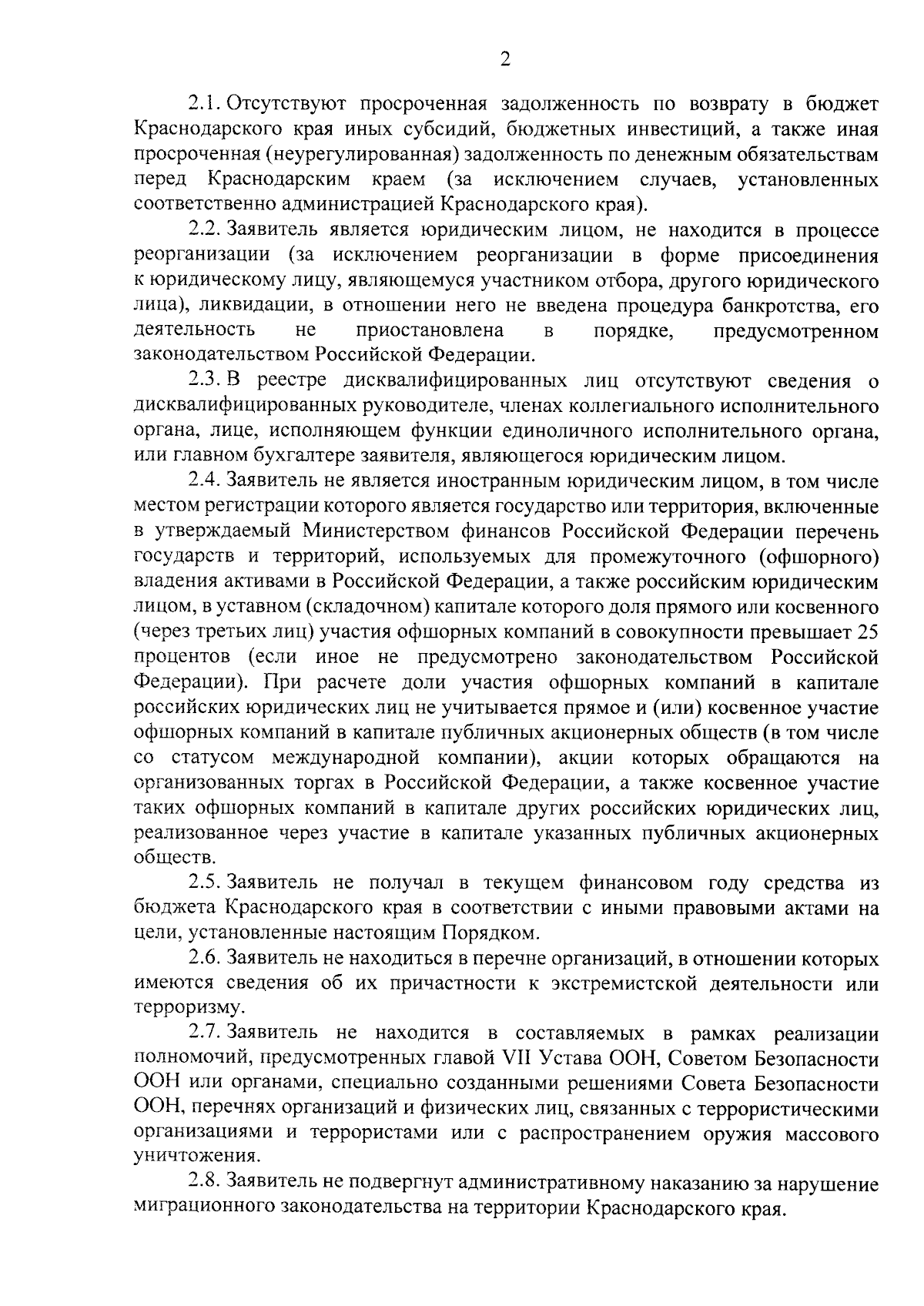 2

2.1. Отсутствуют просроченная задолженность по возврату в бюджет Краснодарского края иных субсидий, бюджетных инвестиций, а также иная просроченная (неурегулированная) задолженность по денежным обязательствам перед Краснодарским краем (за исключением случаев, установленных соответственно администрацией Краснодарского края).

2.2. Заявитель является юридическим лицом, не находится в процессе реорганизации (за исключением реорганизации в форме присоединения к юридическому лицу, являющемуся участником отбора, другого юридического лица), ликвидации, в отношении него не введена процедура банкротства, его деятельность не приостановлена в порядке, предусмотренном законодательством Российской Федерации.

2.3. В реестре дисквалифицированных лиц отсутствуют сведения о дисквалифицированных руководителе, членах коллегиального исполнительного органа, лице, исполняющем функции единоличного исполнительного органа, или главном бухгалтере заявителя, являющегося юридическим лицом.

2.4. Заявитель не является иностранным юридическим лицом, в том числе местом регистрации которого является государство или территория, включенные в утверждаемый Министерством финансов Российской Федерации перечень государств и территорий, используемых для промежуточного (офшорного) владения активами в Российской Федерации, а также российским юридическим лицом, в уставном (складочном) капитале которого доля прямого или косвенного (через третьих лиц) участия офшорных компаний в совокупности превышает 25 процентов (если иное не предусмотрено законодательством Российской Федерации). При расчете доли участия офшорных компаний в капитале российских юридических лиц не учитывается прямое и (или) косвенное участие офшорных компаний в капитале публичных акционерных обществ (в том числе со статусом международной компании), акции которых обращаются на организованных торгах в Российской Федерации, а также косвенное участие таких офшорных компаний в капитале других российских юридических лиц, реализованное через участие в капитале указанных публичных акционерных обществ.

2.5. Заявитель не получал в текущем финансовом году средства из бюджета Краснодарского края в соответствии с иными правовыми актами на цели, установленные настоящим Порядком.

2.6. Заявитель не находиться в перечне организаций, в отношении которых имеются сведения об их причастности к экстремистской деятельности или терроризму.

2.7. Заявитель не находится в составляемых в рамках реализации полномочий, предусмотренных главой VII Устава ООН, Советом Безопасности ООН или органами, специально созданными решениями Совета Безопасности ООН, перечнях организаций и физических лиц, связанных с террористическими организациями и террористами или с распространением оружия массового уничтожения.

2.8. Заявитель не подвергнут административному наказанию за нарушение миграционного законодательства на территории Краснодарского края.